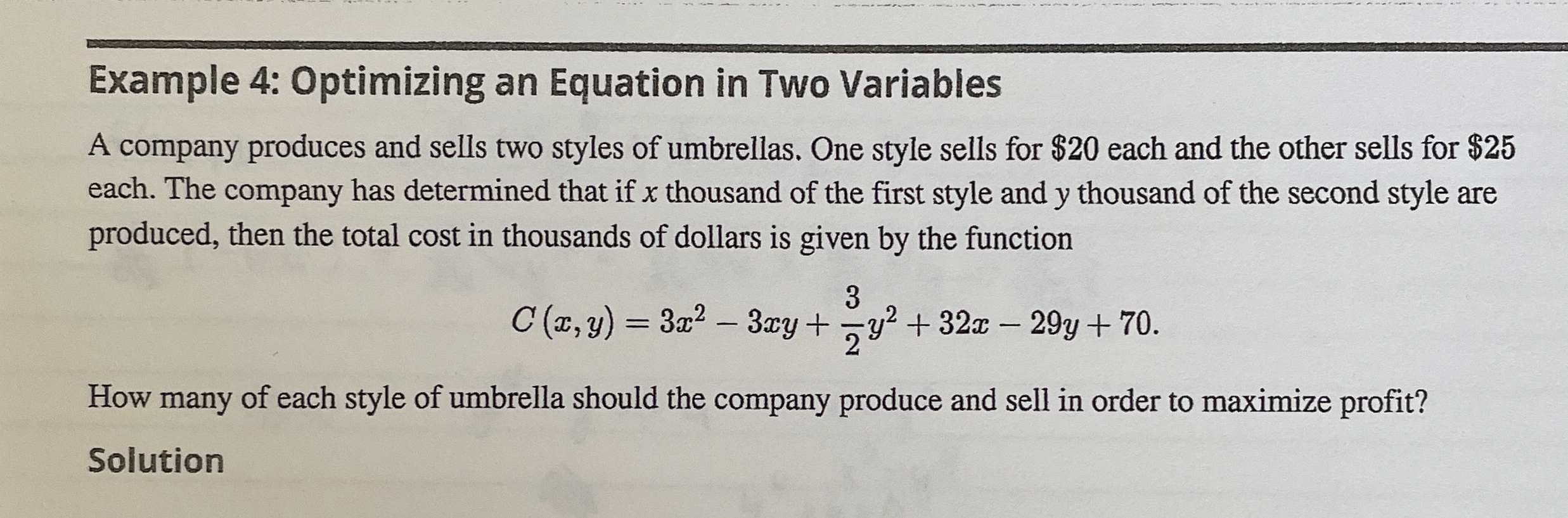 Example 4: Optimizing an Equation in Two Variables

A company produces and sells two styles of umbrellas. One style sells for $20 each and the other sells for $25 each. The company has determined that if x thousand of the first style and y thousand of the second style are produced, then the total cost in thousands of dollars is given by the function

$C(x, y) = 3x^2 - 3xy + \frac{3}{2}y^2 + 32x - 29y + 70.$

How many of each style of umbrella should the company produce and sell in order to maximize profit?

Solution